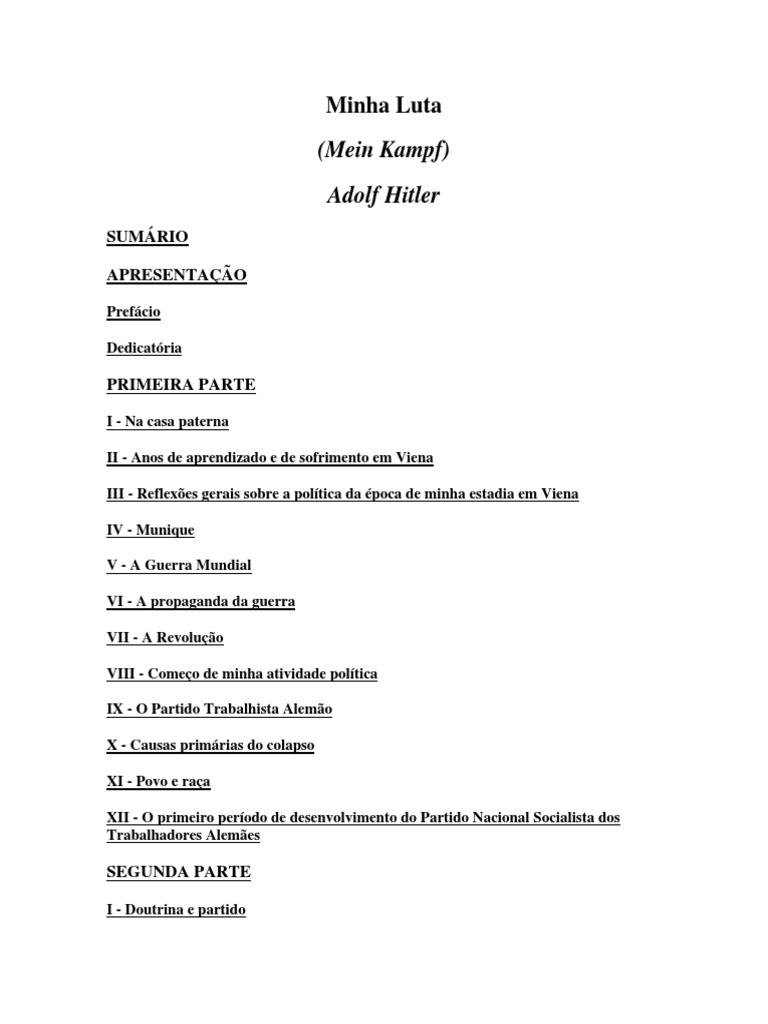 Minha Luta

(Mein Kampf)

Adolf Hitler

SUMÁRIO

APRESENTAÇÃO

Prefácio

Dedicatória

PRIMEIRA PARTE

I - Na casa paterna

II - Anos de aprendizado e de sofrimento em Viena

III - Reflexões gerais sobre a política da época de minha estadia em Viena

IV - Munique

V - A Guerra Mundial

VI - A propaganda da guerra

VII - A Revolução

VIII - Começo de minha atividade política

IX - O Partido Trabalhista Alemão

X - Causas primárias do colapso

XI - Povo e raça

XII - O primeiro período de desenvolvimento do Partido Nacional Socialista dos Trabalhadores Alemães

SEGUNDA PARTE

I - Doutrina e partido